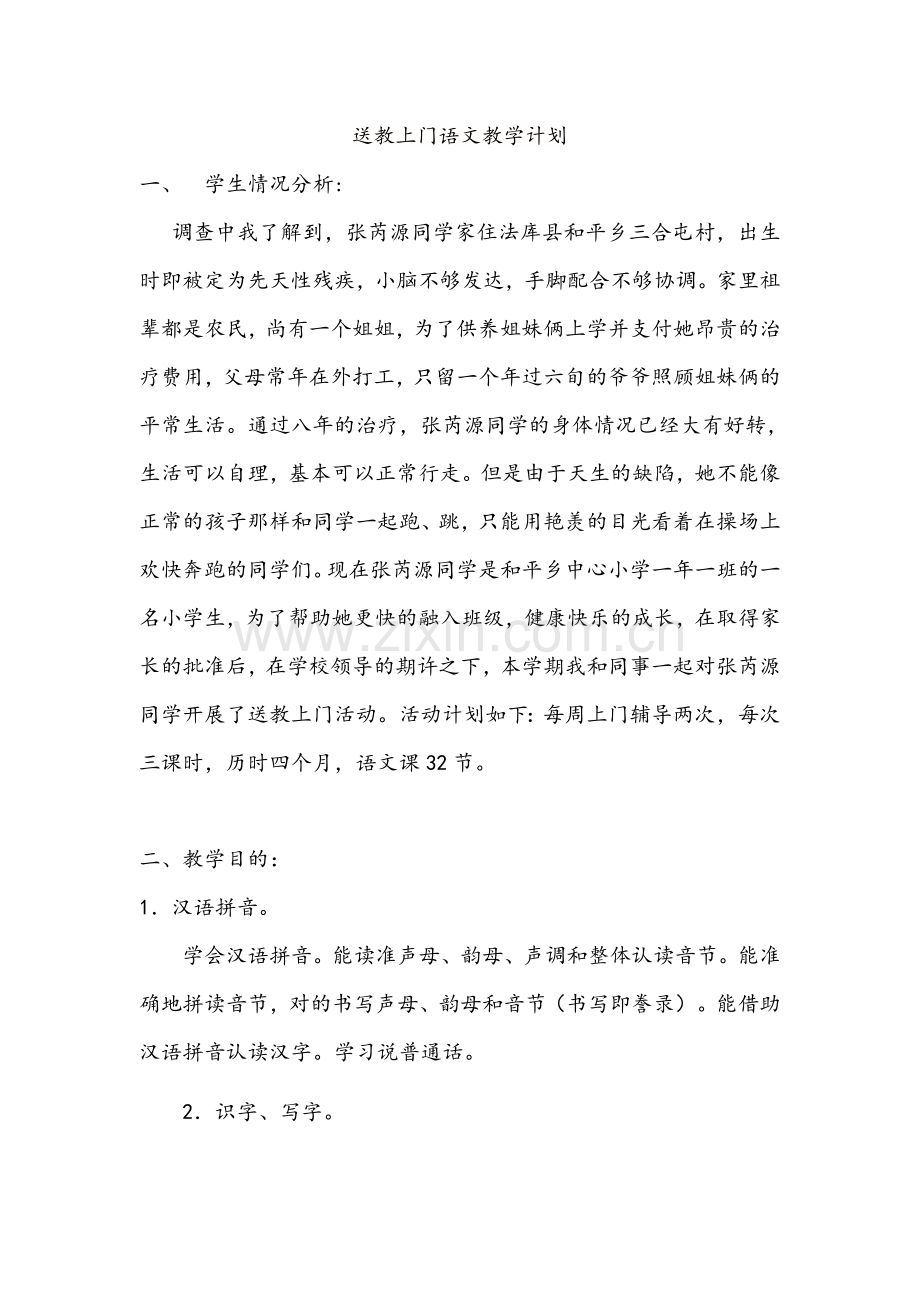 送教上门语文教学计划

一、 学生情况分析：

调查中我了解到，张芮源同学家住法库县和平乡三合屯村，出生时即被定为先天性残疾，小脑不够发达，手脚配合不够协调。家里祖辈都是农民，尚有一个姐姐，为了供养姐妹俩上学并支付她昂贵的治疗费用，父母常年在外打工，只留一个年过六旬的爷爷照顾姐妹俩的平常生活。通过八年的治疗，张芮源同学的身体情况已经大有好转，生活可以自理，基本可以正常行走。但是由于天生的缺陷，她不能像正常的孩子那样和同学一起跑、跳，只能用艳羡的目光看着在操场上欢快奔跑的同学们。现在张芮源同学是和平乡中心小学一年一班的一名小学生，为了帮助她更快的融入班级，健康快乐的成长，在取得家长的批准后，在学校领导的期许之下，本学期我和同事一起对张芮源同学开展了送教上门活动。活动计划如下：每周上门辅导两次，每次三课时，历时四个月，语文课32节。

二、教学目的：

1．汉语拼音。

学会汉语拼音。能读准声母、韵母、声调和整体认读音节。能准确地拼读音节，对的书写声母、韵母和音节（书写即誊录）。能借助汉语拼音认读汉字。学习说普通话。

2．识字、写字。

www.zixin.com.cn